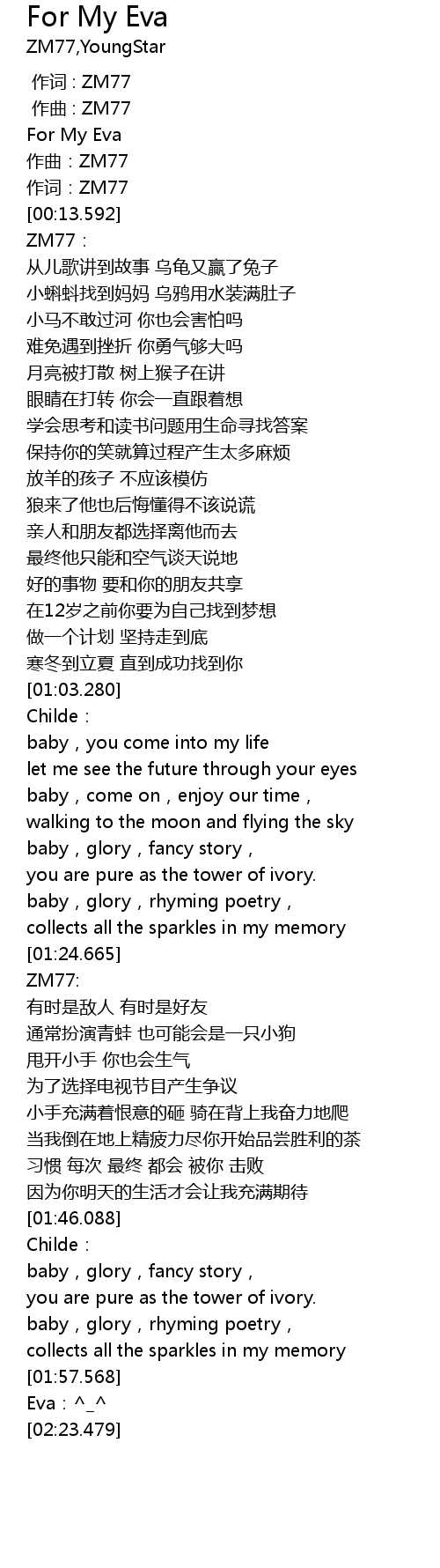 For My Eva
ZM77,YoungStar

作词 : ZM77
作曲 : ZM77
For My Eva
作曲：ZM77
作词：ZM77
[00:13.592]
ZM77：
从儿歌讲到故事 乌龟又赢了兔子
小蝌蚪找到妈妈 乌鸦用水装满肚子
小马不敢过河 你也会害怕吗
难免遇到挫折 你勇气够大吗
月亮被打散 树上猴子在讲
眼睛在打转 你会一直跟着想
学会思考和读书问题用生命寻找答案
保持你的笑就算过程产生太多麻烦
放羊的孩子 不应该模仿
狼来了他也后悔懂得不该说谎
亲人和朋友都选择离他而去
最终他只能和空气谈天说地
好的事物 要和你的朋友共享
在12岁之前你要为自己找到梦想
做一个计划 坚持走到底
寒冬到立夏 直到成功找到你
[01:03.280]
Childe：
baby，you come into my life
let me see the future through your eyes
baby，come on，enjoy our time，
walking to the moon and flying the sky
baby，glory，fancy story，
you are pure as the tower of ivory.
baby，glory，rhyming poetry，
collects all the sparkles in my memory
[01:24.665]
ZM77:
有时是敌人 有时是好友
通常扮演青蛙 也可能会是一只小狗
甩开小手 你也会生气
为了选择电视节目产生争议
小手充满着恨意的砸 骑在背上我奋力地爬
当我倒在地上精疲力尽你开始品尝胜利的茶
习惯 每次 最终 都会 被你 击败
因为你明天的生活才会让我充满期待
[01:46.088]
Childe：
baby，glory，fancy story，
you are pure as the tower of ivory.
baby，glory，rhyming poetry，
collects all the sparkles in my memory
[01:57.568]
Eva：^_^
[02:23.479]